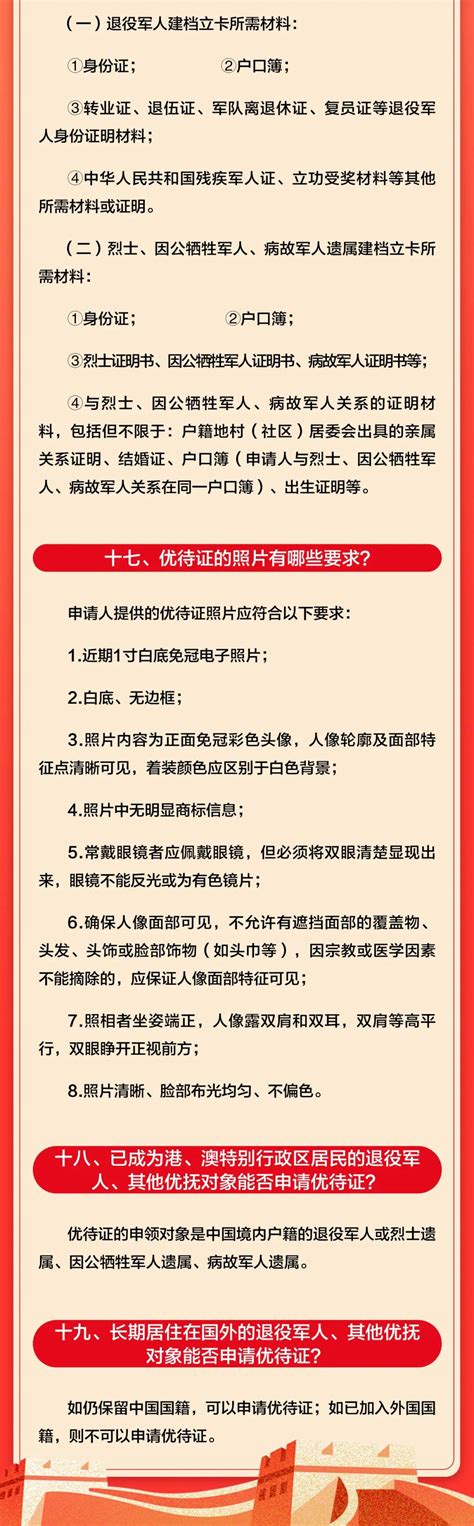 （一）退役军人建档立卡所需材料：

①身份证；　　②户口簿；

③转业证、退伍证、军队离退休证、复员证等退役军人身份证明材料；

④中华人民共和国残疾军人证、立功受奖材料等其他所需材料或证明。

（二）烈士、因公牺牲军人、病故军人遗属建档立卡所需材料：

①身份证；　　②户口簿；

③烈士证明书、因公牺牲军人证明书、病故军人证明书等；

④与烈士、因公牺牲军人、病故军人关系的证明材料，包括但不限于：户籍地村（社区）居委会出具的亲属关系证明、结婚证、户口簿（申请人与烈士、因公牺牲军人、病故军人关系在同一户口簿）、出生证明等。

十七、优待证的照片有哪些要求？

申请人提供的优待证照片应符合以下要求：

1.近期1寸白底免冠电子照片；

2.白底、无边框；

3.照片内容为正面免冠彩色头像，人像轮廓及面部特征点清晰可见，着装颜色应区别于白色背景；

4.照片中无明显商标信息；

5.常戴眼镜者应佩戴眼镜，但必须将双眼清楚显现出来，眼镜不能反光或为有色镜片；

6.确保人像面部可见，不允许有遮挡面部的覆盖物、头发、头饰或脸部饰物（如头巾等），因宗教或医学因素不能摘除的，应保证人像面部特征可见；

7.照相者坐姿端正，人像露双肩和双耳，双肩等高平行，双眼睁开正视前方；

8.照片清晰、脸部布光均匀、不偏色。

十八、已成为港、澳特别行政区居民的退役军人、其他优抚对象能否申请优待证？

优待证的申领对象是中国境内户籍的退役军人或烈士遗属、因公牺牲军人遗属、病故军人遗属。

十九、长期居住在国外的退役军人、其他优抚对象能否申请优待证？

如仍保留中国国籍，可以申请优待证；如已加入外国国籍，则不可以申请优待证。